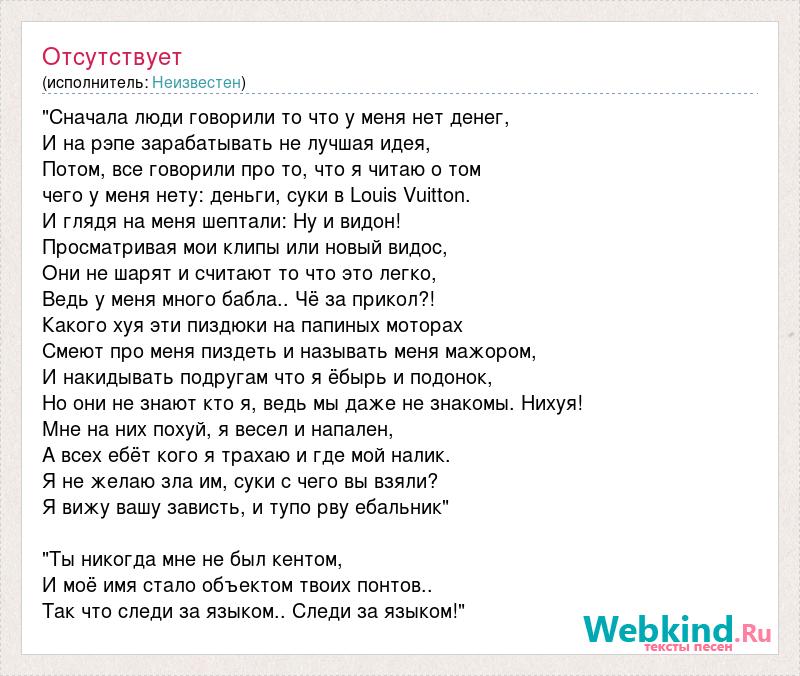 Отсутствует
(исполнитель: Неизвестен)

"Сначала люди говорили то что у меня нет денег,
И на рэпе зарабатывать не лучшая идея,
Потом, все говорили про то, что я читаю о том
чего у меня нету: деньги, суки в Louis Vuitton.
И глядя на меня шептали: Ну и видон!
Просматривая мои клипы или новый видос,
Они не шарят и считают то что это легко,
Ведь у меня много бабла.. Чё за прикол?!
Какого хуя эти пиздюки на папиных моторах
Смеют про меня пиздеть и называть меня мажором,
И накидывать подругам что я ёбырь и подонок,
Но они не знают кто я, ведь мы даже не знакомы. Нихуя!
Мне на них похуй, я весел и напален,
А всех ебёт кого я трахаю и где мой налик.
Я не желаю зла им, суки с чего вы взяли?
Я вижу вашу зависть, и тупо рву ебальник"

"Ты никогда мне не был кентом,
И моё имя стало объектом твоих понтов..
Так что следи за языком.. Следи за языком!"

Webkind.Ru
тексты песен